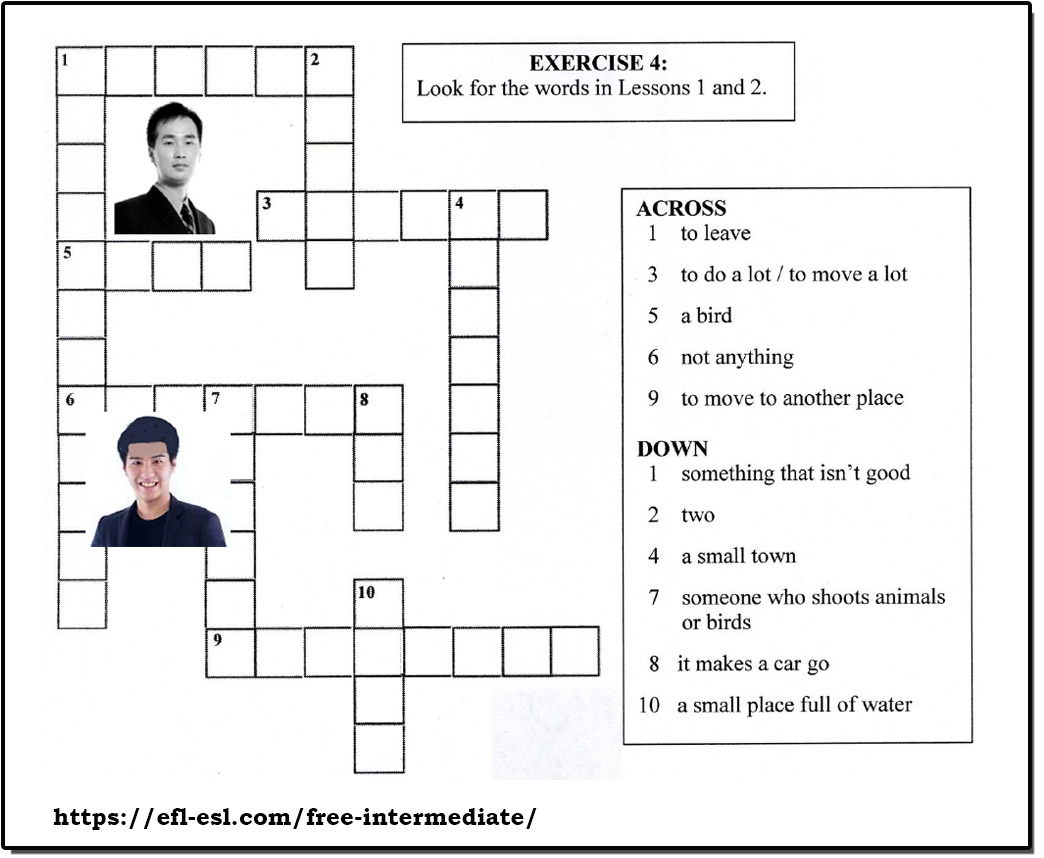 1 2

3 4

5

6 7 8

10

9

EXERCISE 4:
Look for the words in Lessons 1 and 2.

ACROSS
1 to leave
3 to do a lot / to move a lot
5 a bird
6 not anything
9 to move to another place

DOWN
1 something that isn't good
2 two
4 a small town
7 someone who shoots animals or birds
8 it makes a car go
10 a small place full of water

https://efl-esl.com/free-intermediate/